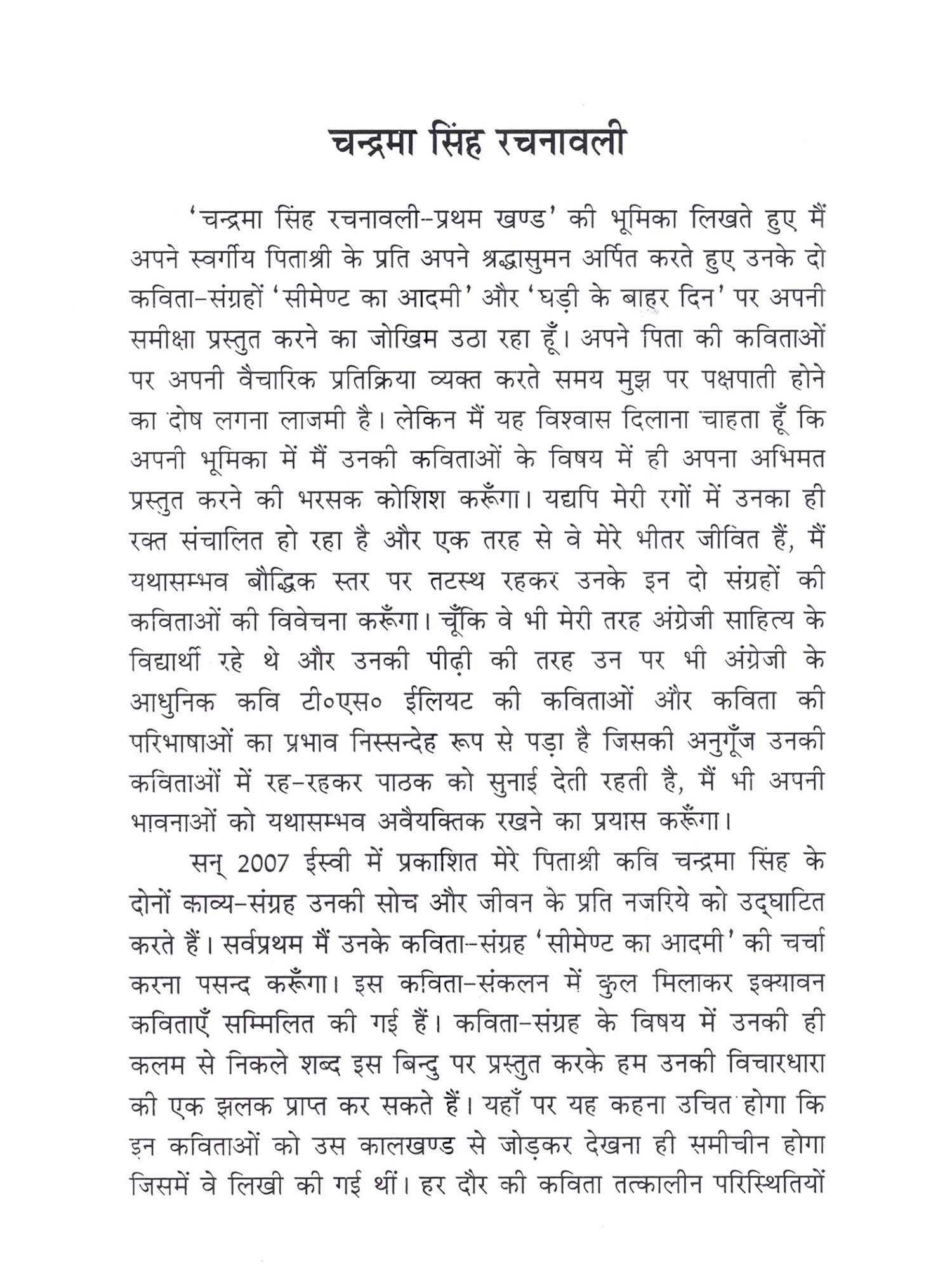 चन्द्रमा सिंह रचनावली

'चन्द्रमा सिंह रचनावली-प्रथम खण्ड' की भूमिका लिखते हुए मैं अपने स्वर्गीय पिताश्री के प्रति अपने श्रद्धासुमन अर्पित करते हुए उनके दो कविता-संग्रहों 'सीमेण्ट का आदमी' और 'घड़ी के बाहर दिन' पर अपनी समीक्षा प्रस्तुत करने का जोखिम उठा रहा हूँ। अपने पिता की कविताओं पर अपनी वैचारिक प्रतिक्रिया व्यक्त करते समय मुझ पर पक्षपाती होने का दोष लगना लाजमी है। लेकिन मैं यह विश्वास दिलाना चाहता हूँ कि अपनी भूमिका में मैं उनकी कविताओं के विषय में ही अपना अभिमत प्रस्तुत करने की भरसक कोशिश करूँगा। यद्यपि मेरी रगों में उनका ही रक्त संचालित हो रहा है और एक तरह से वे मेरे भीतर जीवित हैं, मैं यथासम्भव बौद्धिक स्तर पर तटस्थ रहकर उनके इन दो संग्रहों की कविताओं की विवेचना करूँगा। चूँकि वे भी मेरी तरह अंग्रेजी साहित्य के विद्यार्थी रहे थे और उनकी पीढ़ी की तरह उन पर भी अंग्रेजी के आधुनिक कवि टी०एस० ईलियट की कविताओं और कविता की परिभाषाओं का प्रभाव निस्सन्देह रूप से पड़ा है जिसकी अनुगूँज उनकी कविताओं में रह-रहकर पाठक को सुनाई देती रहती है, मैं भी अपनी भावनाओं को यथासम्भव अवैयक्तिक रखने का प्रयास करूँगा।

सन् 2007 ईस्वी में प्रकाशित मेरे पिताश्री कवि चन्द्रमा सिंह के दोनों काव्य-संग्रह उनकी सोच और जीवन के प्रति नजरिये को उद्घाटित करते हैं। सर्वप्रथम मैं उनके कविता-संग्रह 'सीमेण्ट का आदमी' की चर्चा करना पसन्द करूँगा। इस कविता-संकलन में कुल मिलाकर इक्यावन कविताएँ सम्मिलित की गई हैं। कविता-संग्रह के विषय में उनकी ही कलम से निकले शब्द इस बिन्दु पर प्रस्तुत करके हम उनकी विचारधारा की एक झलक प्राप्त कर सकते हैं। यहाँ पर यह कहना उचित होगा कि इन कविताओं को उस कालखण्ड से जोड़कर देखना ही समीचीन होगा जिसमें वे लिखी की गई थीं। हर दौर की कविता तत्कालीन परिस्थितियों